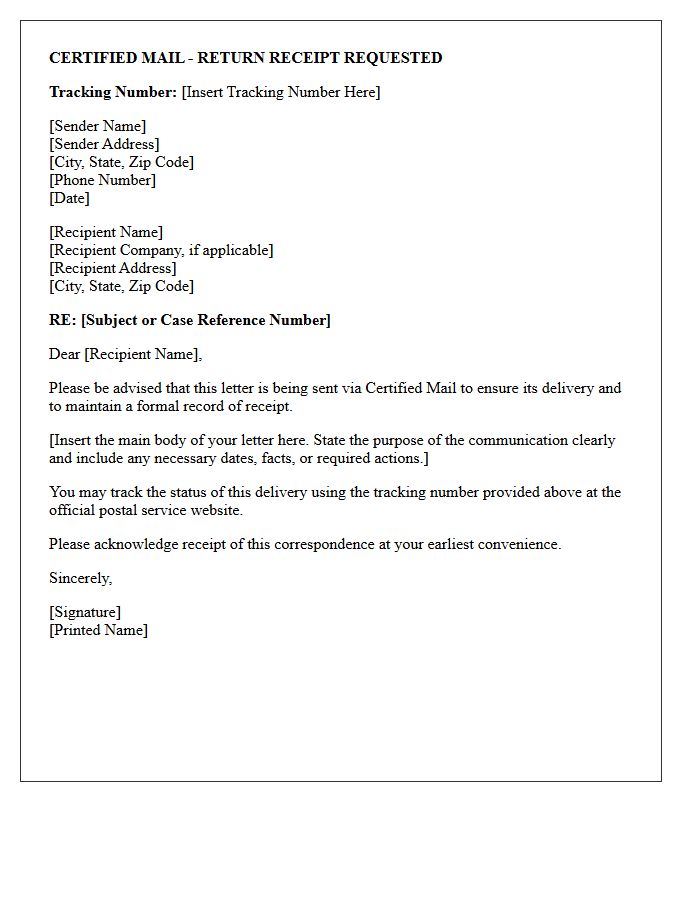 CERTIFIED MAIL - RETURN RECEIPT REQUESTED

Tracking Number: [Insert Tracking Number Here]

[Sender Name]
[Sender Address]
[City, State, Zip Code]
[Phone Number]
[Date]

[Recipient Name]
[Recipient Company, if applicable]
[Recipient Address]
[City, State, Zip Code]

RE: [Subject or Case Reference Number]

Dear [Recipient Name],

Please be advised that this letter is being sent via Certified Mail to ensure its delivery and to maintain a formal record of receipt.

[Insert the main body of your letter here. State the purpose of the communication clearly and include any necessary dates, facts, or required actions.]

You may track the status of this delivery using the tracking number provided above at the official postal service website.

Please acknowledge receipt of this correspondence at your earliest convenience.

Sincerely,

[Signature]
[Printed Name]